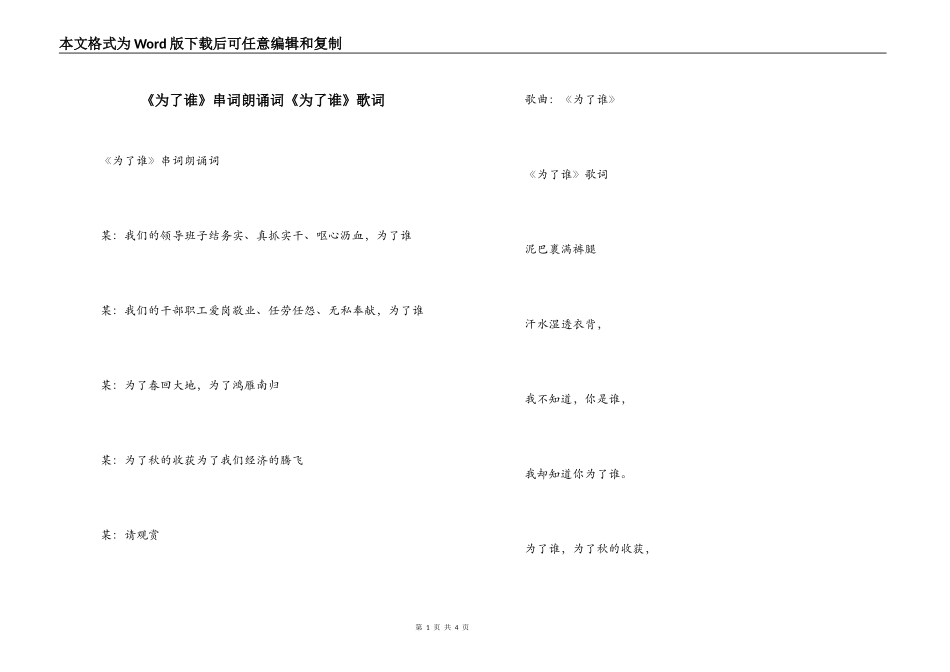 本文格式为Word版下载后可任意编辑和复制

《为了谁》串词朗诵词《为了谁》歌词

《为了谁》串词朗诵词

某：我们的领导班子结务实、真抓实干、呕心沥血，为了谁

某：我们的干部职工爱岗敬业、任劳任怨、无私奉献，为了谁

某：为了春回大地，为了鸿雁南归

某：为了秋的收获为了我们经济的腾飞

某：请观赏

歌曲：《为了谁》

《为了谁》歌词

泥巴裹满裤腿

汗水湿透衣背，

我不知道，你是谁，

我却知道你为了谁。

为了谁，为了秋的收获，

第1页 共4页